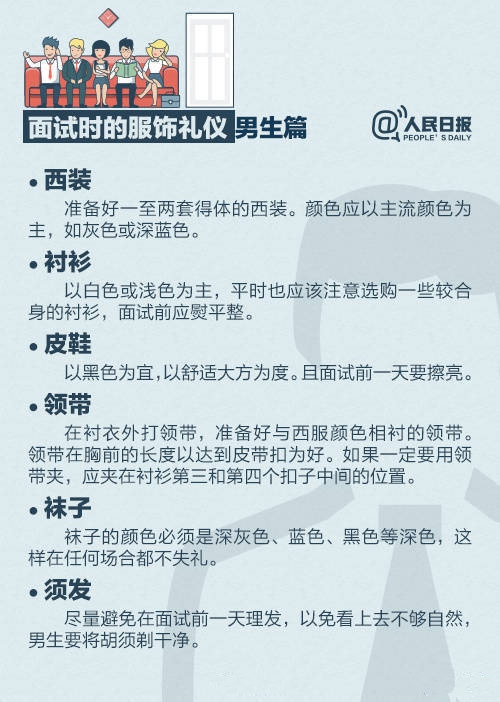 面试时的服饰礼仪 男生篇

@人民日报
PEOPLE' S DAILY

• 西装
准备好一至两套得体的西装。颜色应以主流颜色为主，如灰色或深蓝色。

• 衬衫
以白色或浅色为主，平时也应该注意选购一些较合身的衬衫，面试前应熨平整。

• 皮鞋
以黑色为宜，以舒适大方为度。且面试前一天要擦亮。

• 领带
在衬衣外打领带，准备好与西服颜色相衬的领带。领带在胸前的长度以达到皮带扣为好。如果一定要用领带夹，应夹在衬衫第三和第四个扣子中间的位置。

• 袜子
袜子的颜色必须是深灰色、蓝色、黑色等深色，这样在任何场合都不失礼。

• 须发
尽量避免在面试前一天理发，以免看上去不够自然，男生要将胡须剃干净。